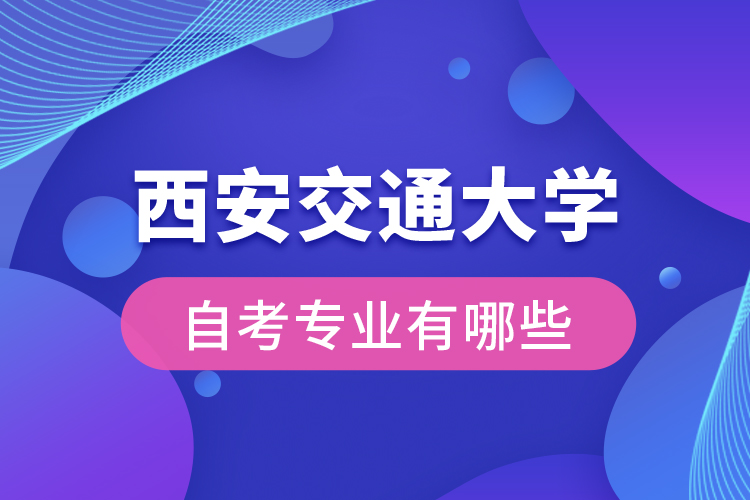 西安交通大学

自考专业有哪些